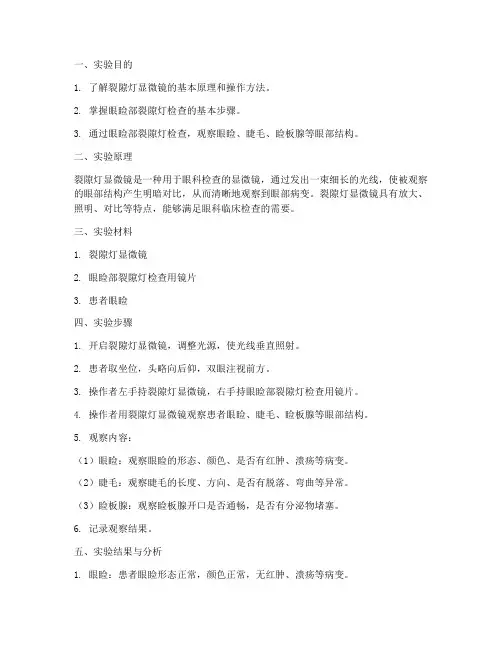 一、实验目的

1. 了解裂隙灯显微镜的基本原理和操作方法。

2. 掌握眼睑部裂隙灯检查的基本步骤。

3. 通过眼睑部裂隙灯检查，观察眼睑、睫毛、睑板腺等眼部结构。

二、实验原理

裂隙灯显微镜是一种用于眼科检查的显微镜，通过发出一束细长的光线，使被观察的眼部结构产生明暗对比，从而清晰地观察到眼部病变。裂隙灯显微镜具有放大、照明、对比等特点，能够满足眼科临床检查的需要。

三、实验材料

1. 裂隙灯显微镜

2. 眼睑部裂隙灯检查用镜片

3. 患者眼睑

四、实验步骤

1. 开启裂隙灯显微镜，调整光源，使光线垂直照射。

2. 患者取坐位，头略向后仰，双眼注视前方。

3. 操作者左手持裂隙灯显微镜，右手持眼睑部裂隙灯检查用镜片。

4. 操作者用裂隙灯显微镜观察患者眼睑、睫毛、睑板腺等眼部结构。

5. 观察内容：

（1）眼睑：观察眼睑的形态、颜色、是否有红肿、溃疡等病变。

（2）睫毛：观察睫毛的长度、方向、是否有脱落、弯曲等异常。

（3）睑板腺：观察睑板腺开口是否通畅，是否有分泌物堵塞。

6. 记录观察结果。

五、实验结果与分析

1. 眼睑：患者眼睑形态正常，颜色正常，无红肿、溃疡等病变。